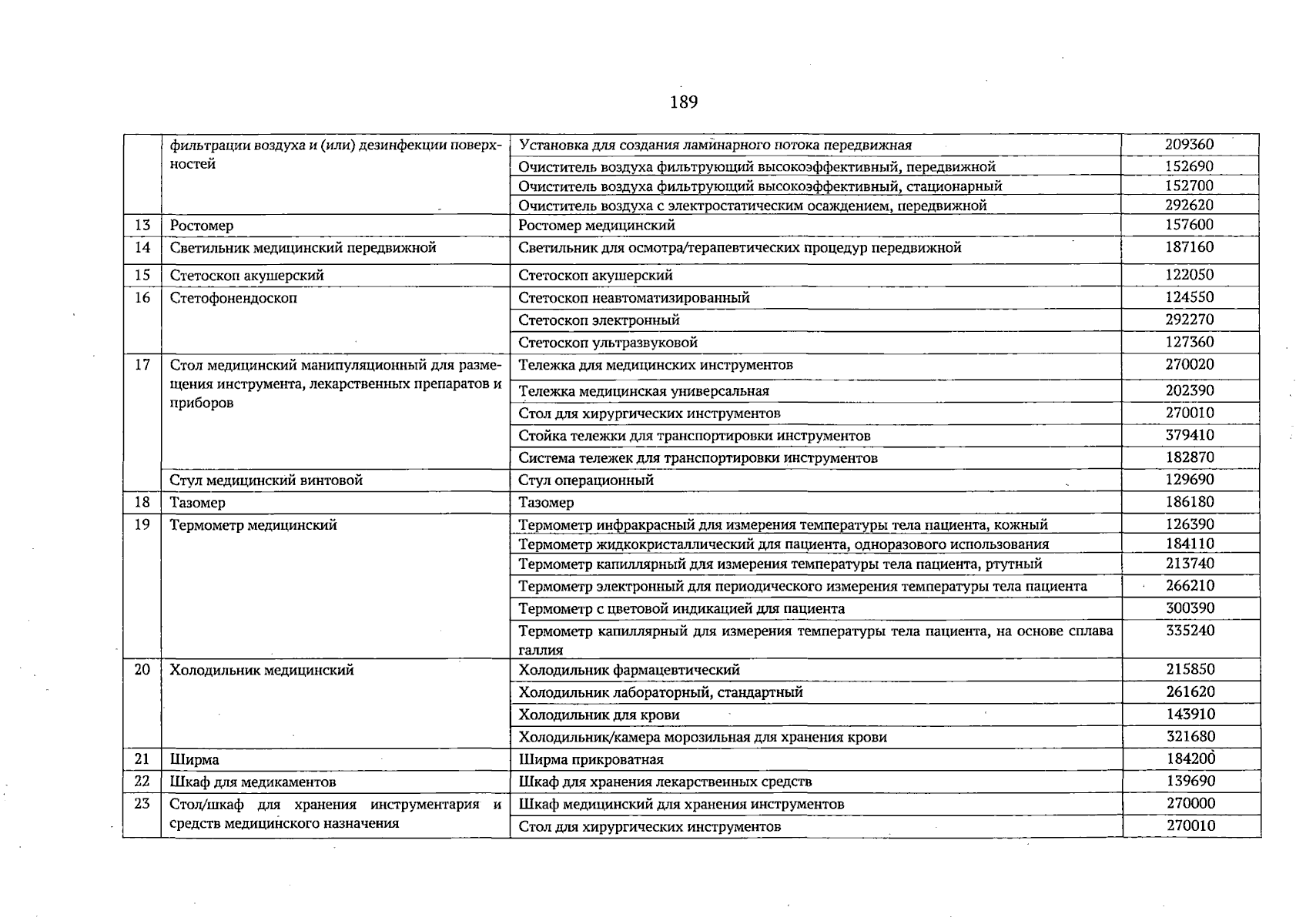 189

|  | фильтрации воздуха и (или) дезинфекции поверхностей | Установка для создания ламинарного потока передвижная | 209360 |
|---|---|---|---|
|  |  | Очиститель воздуха фильтрующий высокоэффективный, передвижной | 152690 |
|  |  | Очиститель воздуха фильтрующий высокоэффективный, стационарный | 152700 |
|  |  | Очиститель воздуха с электростатическим осаждением, передвижной | 292620 |
| 13 | Ростомер | Ростомер медицинский | 157600 |
| 14 | Светильник медицинский передвижной | Светильник для осмотра/терапевтических процедур передвижной | 187160 |
| 15 | Стетоскоп акушерский | Стетоскоп акушерский | 122050 |
| 16 | Стетофонендоскоп | Стетоскоп неавтоматизированный | 124550 |
|  |  | Стетоскоп электронный | 292270 |
|  |  | Стетоскоп ультразвуковой | 127360 |
| 17 | Стол медицинский манипуляционный для размещения инструмента, лекарственных препаратов и приборов | Тележка для медицинских инструментов | 270020 |
|  |  | Тележка медицинская универсальная | 202390 |
|  |  | Стол для хирургических инструментов | 270010 |
|  |  | Стойка тележки для транспортировки инструментов | 379410 |
|  |  | Система тележек для транспортировки инструментов | 182870 |
|  | Стул медицинский винтовой | Стул операционный | 129690 |
| 18 | Тазомер | Тазомер | 186180 |
| 19 | Термометр медицинский | Термометр инфракрасный для измерения температуры тела пациента, кожный | 126390 |
|  |  | Термометр жидкокристаллический для пациента, одноразового использования | 184110 |
|  |  | Термометр капиллярный для измерения температуры тела пациента, ртутный | 213740 |
|  |  | Термометр электронный для периодического измерения температуры тела пациента | 266210 |
|  |  | Термометр с цветовой индикацией для пациента | 300390 |
|  |  | Термометр капиллярный для измерения температуры тела пациента, на основе сплава галлия | 335240 |
| 20 | Холодильник медицинский | Холодильник фармацевтический | 215850 |
|  |  | Холодильник лабораторный, стандартный | 261620 |
|  |  | Холодильник для крови | 143910 |
|  |  | Холодильник/камера морозильная для хранения крови | 321680 |
| 21 | Ширма | Ширма прикроватная | 184200 |
| 22 | Шкаф для медикаментов | Шкаф для хранения лекарственных средств | 139690 |
| 23 | Стол/шкаф для хранения инструментария и средств медицинского назначения | Шкаф медицинский для хранения инструментов | 270000 |
|  |  | Стол для хирургических инструментов | 270010 |